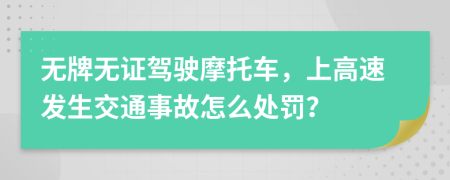 无牌无证驾驶摩托车，上高速发生交通事故怎么处罚?